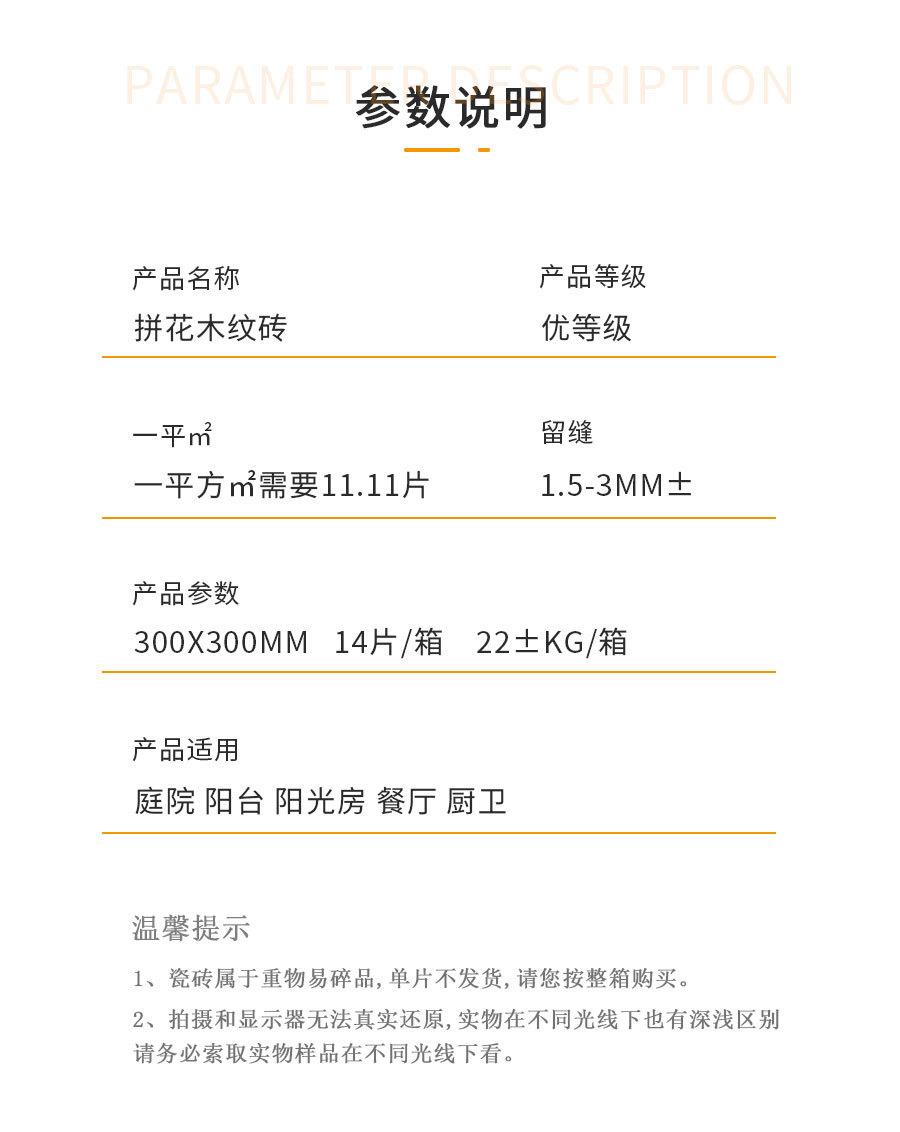 PARAMETER DESCRIPTION

参数说明

产品名称
拼花木纹砖

产品等级
优等级

一平㎡
一平方㎡需要11.11片

留缝
1.5-3MM±

产品参数
300X300MM 14片/箱 22±KG/箱

产品适用
庭院 阳台 阳光房 餐厅 厨卫

温馨提示

1、瓷砖属于重物易碎品,单片不发货,请您按整箱购买。

2、拍摄和显示器无法真实还原,实物在不同光线下也有深浅区别请务必索取实物样品在不同光线下看。